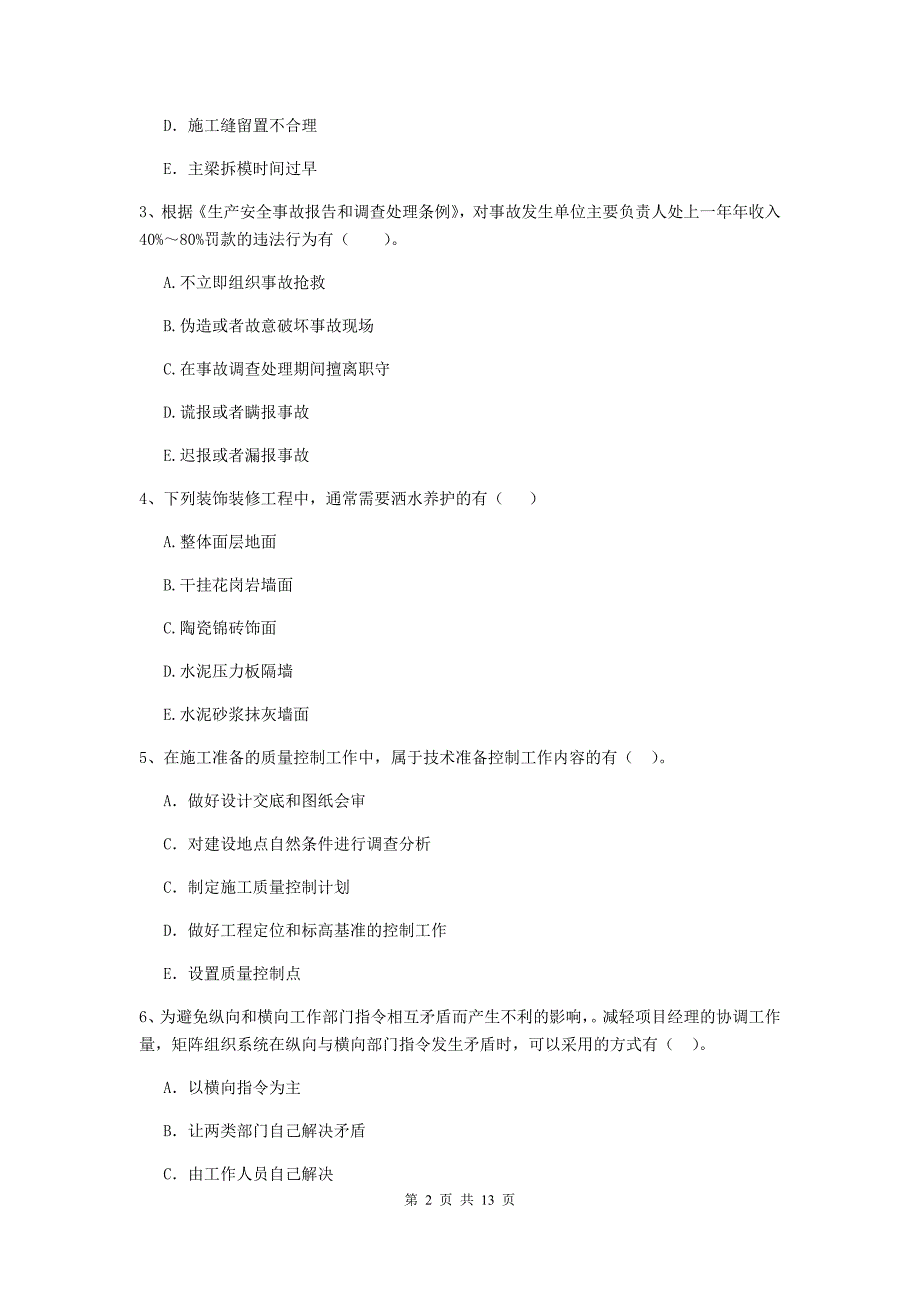 D. 施工缝留置不合理

E. 主梁拆模时间过早

3、根据《生产安全事故报告和调查处理条例》，对事故发生单位主要负责人处上一年年收入40%～80%罚款的违法行为有（　　）。

A. 不立即组织事故抢救

B. 伪造或者故意破坏事故现场

C. 在事故调查处理期间擅离职守

D. 谎报或者瞒报事故

E. 迟报或者漏报事故

4、下列装饰装修工程中，通常需要洒水养护的有（　　）

A. 整体面层地面

B. 干挂花岗岩墙面

C. 陶瓷锦砖饰面

D. 水泥压力板隔墙

E. 水泥砂浆抹灰墙面

5、在施工准备的质量控制工作中，属于技术准备控制工作内容的有（　）。

A. 做好设计交底和图纸会审

C. 对建设地点自然条件进行调查分析

C. 制定施工质量控制计划

D. 做好工程定位和标高基准的控制工作

E. 设置质量控制点

6、为避免纵向和横向工作部门指令相互矛盾而产生不利的影响，。减轻项目经理的协调工作量，矩阵组织系统在纵向与横向部门指令发生矛盾时，可以采用的方式有（　）。

A. 以横向指令为主

B. 让两类部门自己解决矛盾

C. 由工作人员自己解决

第 2 页 共 13 页